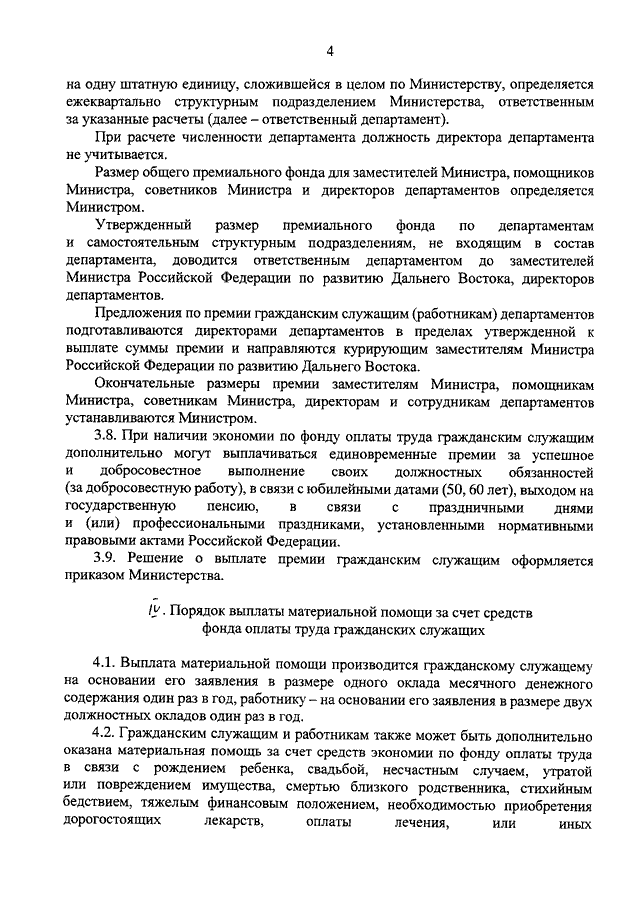 4

на одну штатную единицу, сложившейся в целом по Министерству, определяется ежеквартально структурным подразделением Министерства, ответственным за указанные расчеты (далее – ответственный департамент).

При расчете численности департамента должность директора департамента не учитывается.

Размер общего премиального фонда для заместителей Министра, помощников Министра, советников Министра и директоров департаментов определяется Министром.

Утвержденный размер премиального фонда по департаментам и самостоятельным структурным подразделениям, не входящим в состав департамента, доводится ответственным департаментом до заместителей Министра Российской Федерации по развитию Дальнего Востока, директоров департаментов.

Предложения по премии гражданским служащим (работникам) департаментов подготавливаются директорами департаментов в пределах утвержденной к выплате суммы премии и направляются курирующим заместителям Министра Российской Федерации по развитию Дальнего Востока.

Окончательные размеры премии заместителям Министра, помощникам Министра, советникам Министра, директорам и сотрудникам департаментов устанавливаются Министром.

3.8. При наличии экономии по фонду оплаты труда гражданским служащим дополнительно могут выплачиваться единовременные премии за успешное и добросовестное выполнение своих должностных обязанностей (за добросовестную работу), в связи с юбилейными датами (50, 60 лет), выходом на государственную пенсию, в связи с праздничными днями и (или) профессиональными праздниками, установленными нормативными правовыми актами Российской Федерации.

3.9. Решение о выплате премии гражданским служащим оформляется приказом Министерства.

IV. Порядок выплаты материальной помощи за счет средств фонда оплаты труда гражданских служащих

4.1. Выплата материальной помощи производится гражданскому служащему на основании его заявления в размере одного оклада месячного денежного содержания один раз в год, работнику – на основании его заявления в размере двух должностных окладов один раз в год.

4.2. Гражданским служащим и работникам также может быть дополнительно оказана материальная помощь за счет средств экономии по фонду оплаты труда в связи с рождением ребенка, свадьбой, несчастным случаем, утратой или повреждением имущества, смертью близкого родственника, стихийным бедствием, тяжелым финансовым положением, необходимостью приобретения дорогостоящих лекарств, оплаты лечения, или иных